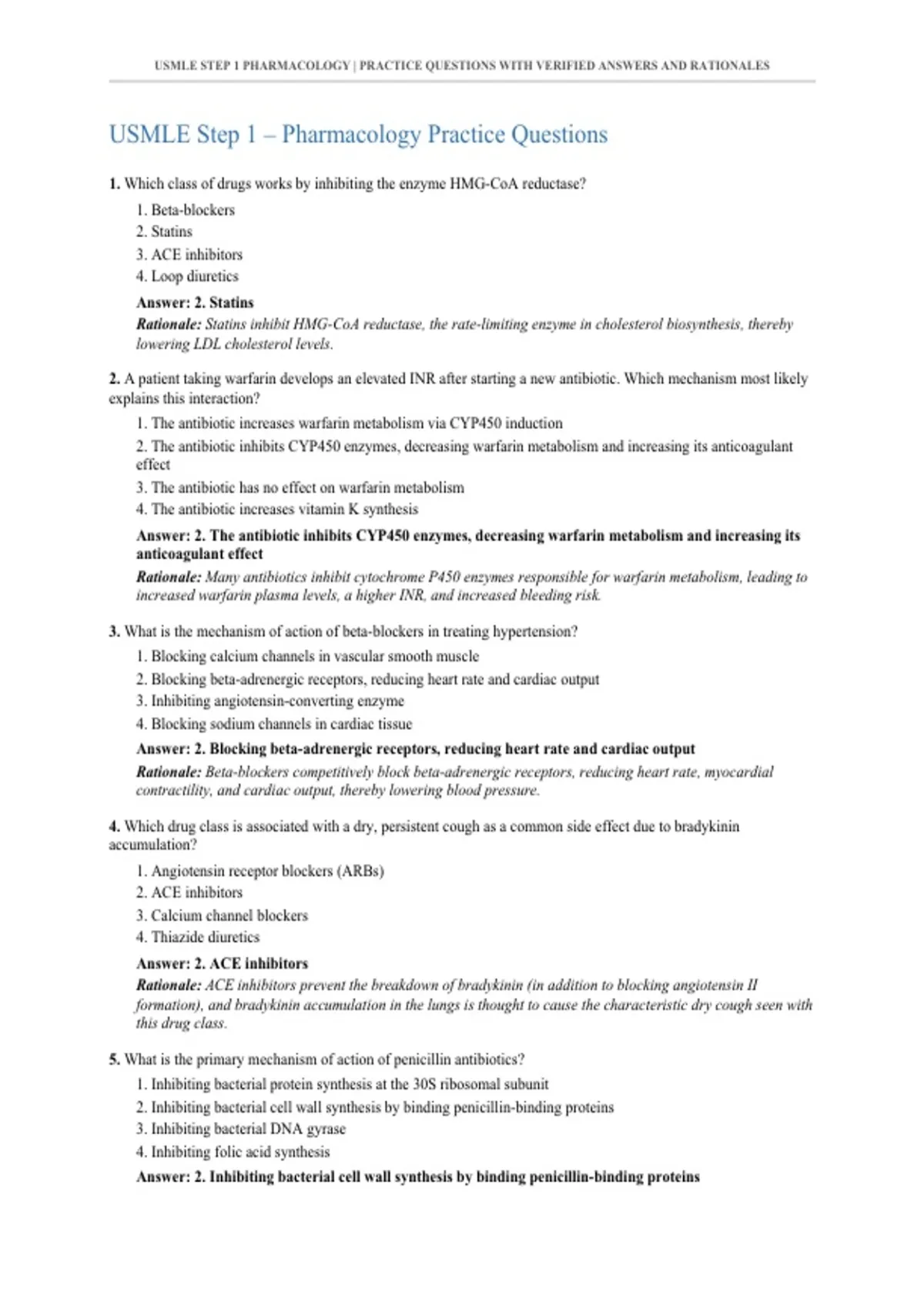 USMLE STEP 1 PHARMACOLOGY | PRACTICE QUESTIONS WITH VERIFIED ANSWERS AND RATIONALES

USMLE Step 1 – Pharmacology Practice Questions

1. Which class of drugs works by inhibiting the enzyme HMG-CoA reductase?

1. Beta-blockers
2. Statins
3. ACE inhibitors
4. Loop diuretics

Answer: 2. Statins
Rationale: Statins inhibit HMG-CoA reductase, the rate-limiting enzyme in cholesterol biosynthesis, thereby lowering LDL cholesterol levels.

2. A patient taking warfarin develops an elevated INR after starting a new antibiotic. Which mechanism most likely explains this interaction?

1. The antibiotic increases warfarin metabolism via CYP450 induction
2. The antibiotic inhibits CYP450 enzymes, decreasing warfarin metabolism and increasing its anticoagulant effect
3. The antibiotic has no effect on warfarin metabolism
4. The antibiotic increases vitamin K synthesis

Answer: 2. The antibiotic inhibits CYP450 enzymes, decreasing warfarin metabolism and increasing its anticoagulant effect
Rationale: Many antibiotics inhibit cytochrome P450 enzymes responsible for warfarin metabolism, leading to increased warfarin plasma levels, a higher INR, and increased bleeding risk.

3. What is the mechanism of action of beta-blockers in treating hypertension?

1. Blocking calcium channels in vascular smooth muscle
2. Blocking beta-adrenergic receptors, reducing heart rate and cardiac output
3. Inhibiting angiotensin-converting enzyme
4. Blocking sodium channels in cardiac tissue

Answer: 2. Blocking beta-adrenergic receptors, reducing heart rate and cardiac output
Rationale: Beta-blockers competitively block beta-adrenergic receptors, reducing heart rate, myocardial contractility, and cardiac output, thereby lowering blood pressure.

4. Which drug class is associated with a dry, persistent cough as a common side effect due to bradykinin accumulation?

1. Angiotensin receptor blockers (ARBs)
2. ACE inhibitors
3. Calcium channel blockers
4. Thiazide diuretics

Answer: 2. ACE inhibitors
Rationale: ACE inhibitors prevent the breakdown of bradykinin (in addition to blocking angiotensin II formation), and bradykinin accumulation in the lungs is thought to cause the characteristic dry cough seen with this drug class.

5. What is the primary mechanism of action of penicillin antibiotics?

1. Inhibiting bacterial protein synthesis at the 30S ribosomal subunit
2. Inhibiting bacterial cell wall synthesis by binding penicillin-binding proteins
3. Inhibiting bacterial DNA gyrase
4. Inhibiting folic acid synthesis

Answer: 2. Inhibiting bacterial cell wall synthesis by binding penicillin-binding proteins